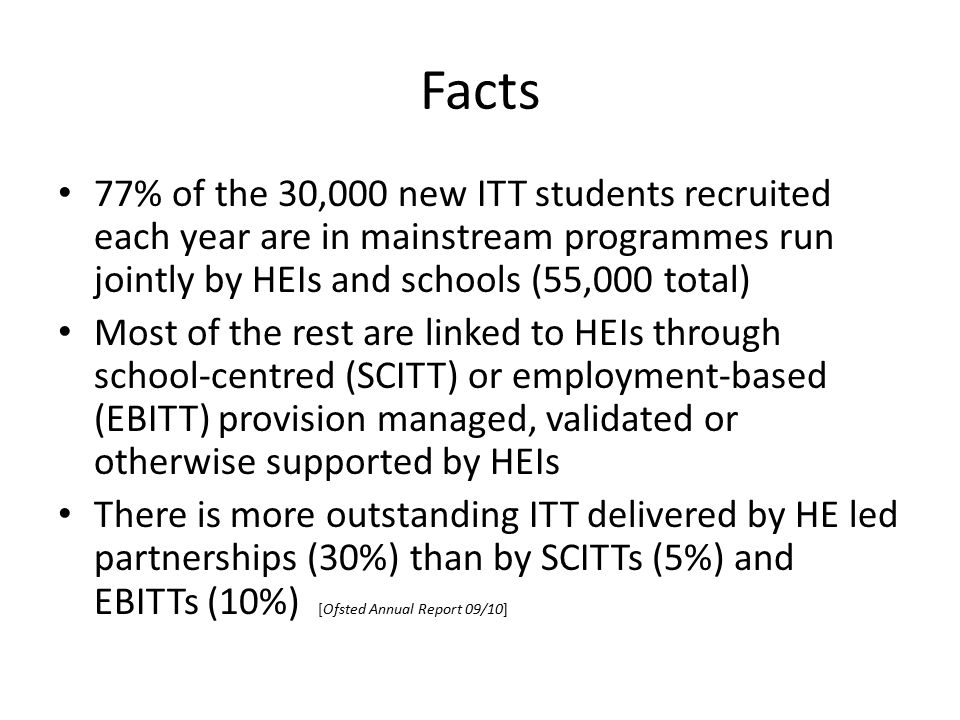 Facts

• 77% of the 30,000 new ITT students recruited each year are in mainstream programmes run jointly by HEIs and schools (55,000 total)
• Most of the rest are linked to HEIs through school-centred (SCITT) or employment-based (EBITT) provision managed, validated or otherwise supported by HEIs
• There is more outstanding ITT delivered by HE led partnerships (30%) than by SCITTs (5%) and EBITTs (10%) [Ofsted Annual Report 09/10]